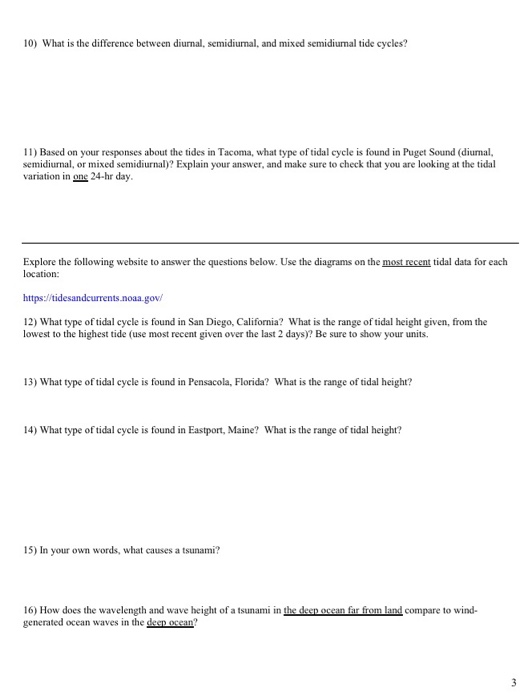 10) What is the difference between diurnal, semidiurnal, and mixed semidiurnal tide cycles?

11) Based on your responses about the tides in Tacoma, what type of tidal cycle is found in Puget Sound (diurnal, semidiurnal, or mixed semidiurnal)? Explain your answer, and make sure to check that you are looking at the tidal variation in one 24-hr day.

Explore the following website to answer the questions below. Use the diagrams on the most recent tidal data for each location:

https://tidesandcurrents.noaa.gov/

12) What type of tidal cycle is found in San Diego, California? What is the range of tidal height given, from the lowest to the highest tide (use most recent given over the last 2 days)? Be sure to show your units.

13) What type of tidal cycle is found in Pensacola, Florida? What is the range of tidal height?

14) What type of tidal cycle is found in Eastport, Maine? What is the range of tidal height?

15) In your own words, what causes a tsunami?

16) How does the wavelength and wave height of a tsunami in the deep ocean far from land compare to wind-generated ocean waves in the deep ocean?

3